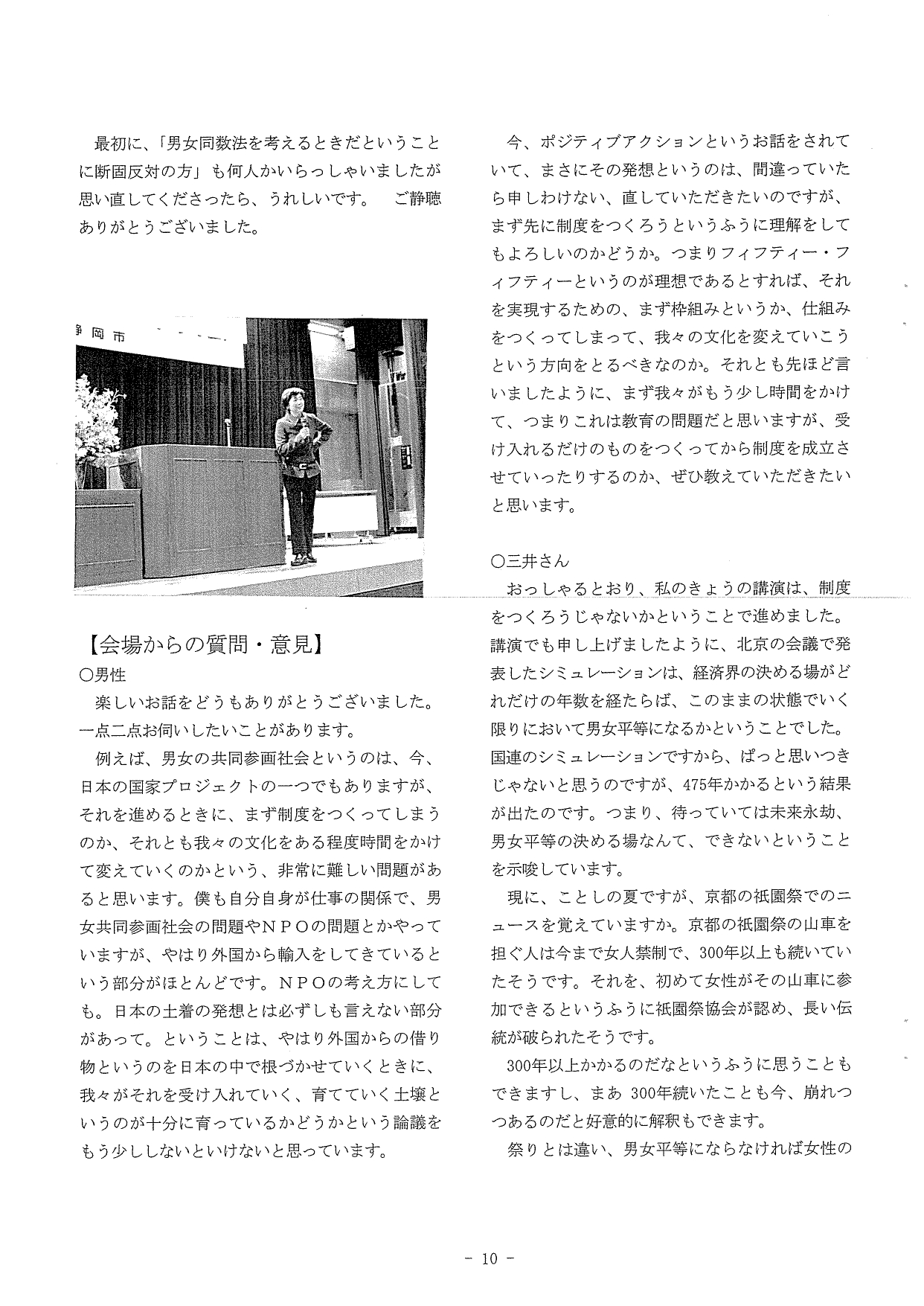 最初に、「男女同数法を考えるときだということに断固反対の方」も何人かいらっしゃいましたが思い直してくださったら、うれしいです。　ご静聴ありがとうございました。

静岡市

【会場からの質問・意見】
○男性
楽しいお話をどうもありがとうございました。一点二点お伺いしたいことがあります。

例えば、男女の共同参画社会というのは、今、日本の国家プロジェクトの一つでもありますが、それを進めるときに、まず制度をつくってしまうのか、それとも我々の文化をある程度時間をかけて変えていくのかという、非常に難しい問題があると思います。僕も自分自身が仕事の関係で、男女共同参画社会の問題やＮＰＯの問題とかやっていますが、やはり外国から輸入をしてきているという部分がほとんどです。ＮＰＯの考え方にしても。日本の土着の発想とは必ずしも言えない部分があって。ということは、やはり外国からの借り物というのを日本の中で根づかせていくときに、我々がそれを受け入れていく、育てていく土壌というのが十分に育っているかどうかという論議をもう少ししないといけないと思っています。

今、ポジティブアクションというお話をされていて、まさにその発想というのは、間違っていたら申しわけない、直していただきたいのですが、まず先に制度をつくろうというふうに理解をしてもよろしいのかどうか。つまりフィフティー・フィフティーというのが理想であるとすれば、それを実現するための、まず枠組みというか、仕組みをつくってしまって、我々の文化を変えていこうという方向をとるべきなのか。それとも先ほど言いましたように、まず我々がもう少し時間をかけて、つまりこれは教育の問題だと思いますが、受け入れるだけのものをつくってから制度を成立させていったりするのか、ぜひ教えていただきたいと思います。

○三井さん
おっしゃるとおり、私のきょうの講演は、制度をつくろうじゃないかということで進めました。講演でも申し上げましたように、北京の会議で発表したシミュレーションは、経済界の決める場がどれだけの年数を経たらば、このままの状態でいく限りにおいて男女平等になるかということでした。国連のシミュレーションですから、ぱっと思いつきじゃないと思うのですが、475年かかるという結果が出たのです。つまり、待っていては未来永劫、男女平等の決める場なんて、できないということを示唆しています。

現に、ことしの夏ですが、京都の祇園祭でのニュースを覚えていますか。京都の祇園祭の山車を担ぐ人は今まで女人禁制で、300年以上も続いていたそうです。それを、初めて女性がその山車に参加できるというふうに祇園祭協会が認め、長い伝統が破られたそうです。

300年以上かかるのだなというふうに思うこともできますし、まあ 300年続いたことも今、崩れつつあるのだと好意的に解釈もできます。

祭りとは違い、男女平等にならなければ女性の

－ 10 －